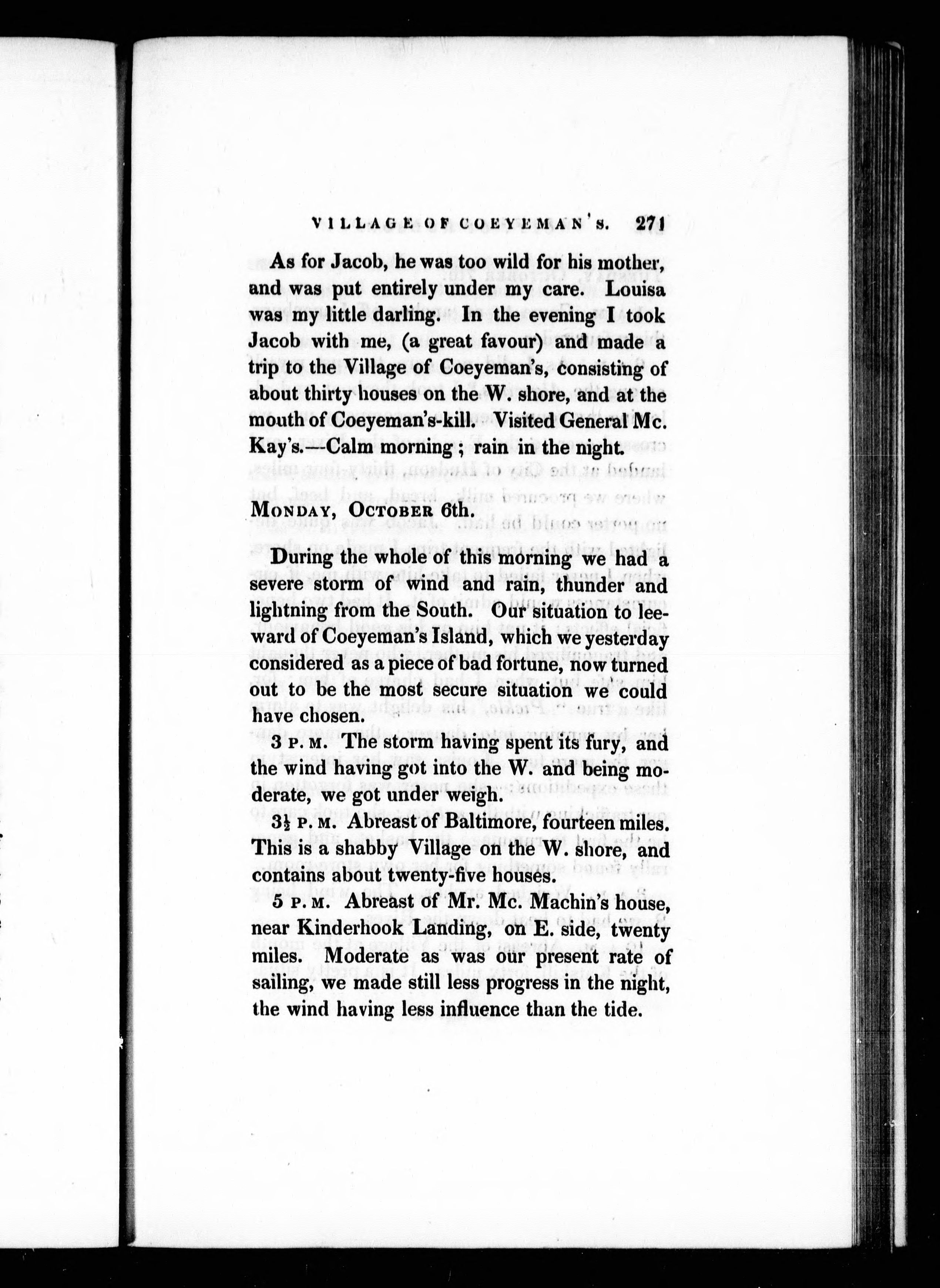 VILLAGE OF COEYEMAN'S. 271

As for Jacob, he was too wild for his mother, and was put entirely under my care. Louisa was my little darling. In the evening I took Jacob with me, (a great favour) and made a trip to the Village of Coeyeman's, consisting of about thirty houses on the W. shore, and at the mouth of Coeyeman's-kill. Visited General Mc. Kay's.—Calm morning; rain in the night.

MONDAY, OCTOBER 6th.

During the whole of this morning we had a severe storm of wind and rain, thunder and lightning from the South. Our situation to leeward of Coeyeman's Island, which we yesterday considered as a piece of bad fortune, now turned out to be the most secure situation we could have chosen.

3 P. M. The storm having spent its fury, and the wind having got into the W. and being moderate, we got under weigh.

$3\frac{1}{2}$ P. M. Abreast of Baltimore, fourteen miles. This is a shabby Village on the W. shore, and contains about twenty-five houses.

5 P. M. Abreast of Mr. Mc. Machin's house, near Kinderhook Landing, on E. side, twenty miles. Moderate as was our present rate of sailing, we made still less progress in the night, the wind having less influence than the tide.